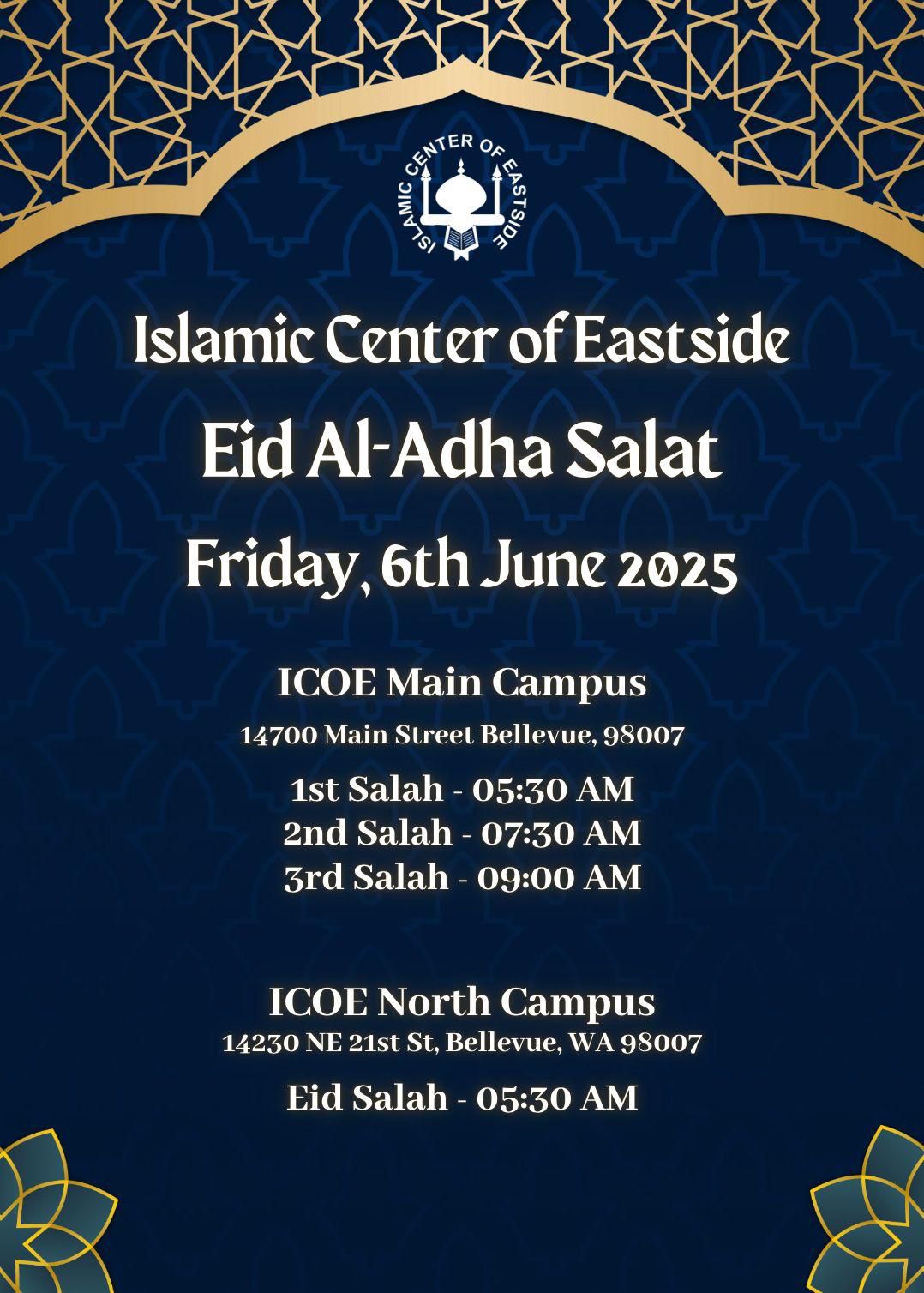 ISLAMIC CENTER OF EASTSIDE

Islamic Center of Eastside

Eid Al-Adha Salat

Friday, 6th June 2025

ICOE Main Campus

14700 Main Street Bellevue, 98007

1st Salah - 05:30 AM
2nd Salah - 07:30 AM
3rd Salah - 09:00 AM

ICOE North Campus

14230 NE 21st St, Bellevue, WA 98007

Eid Salah - 05:30 AM